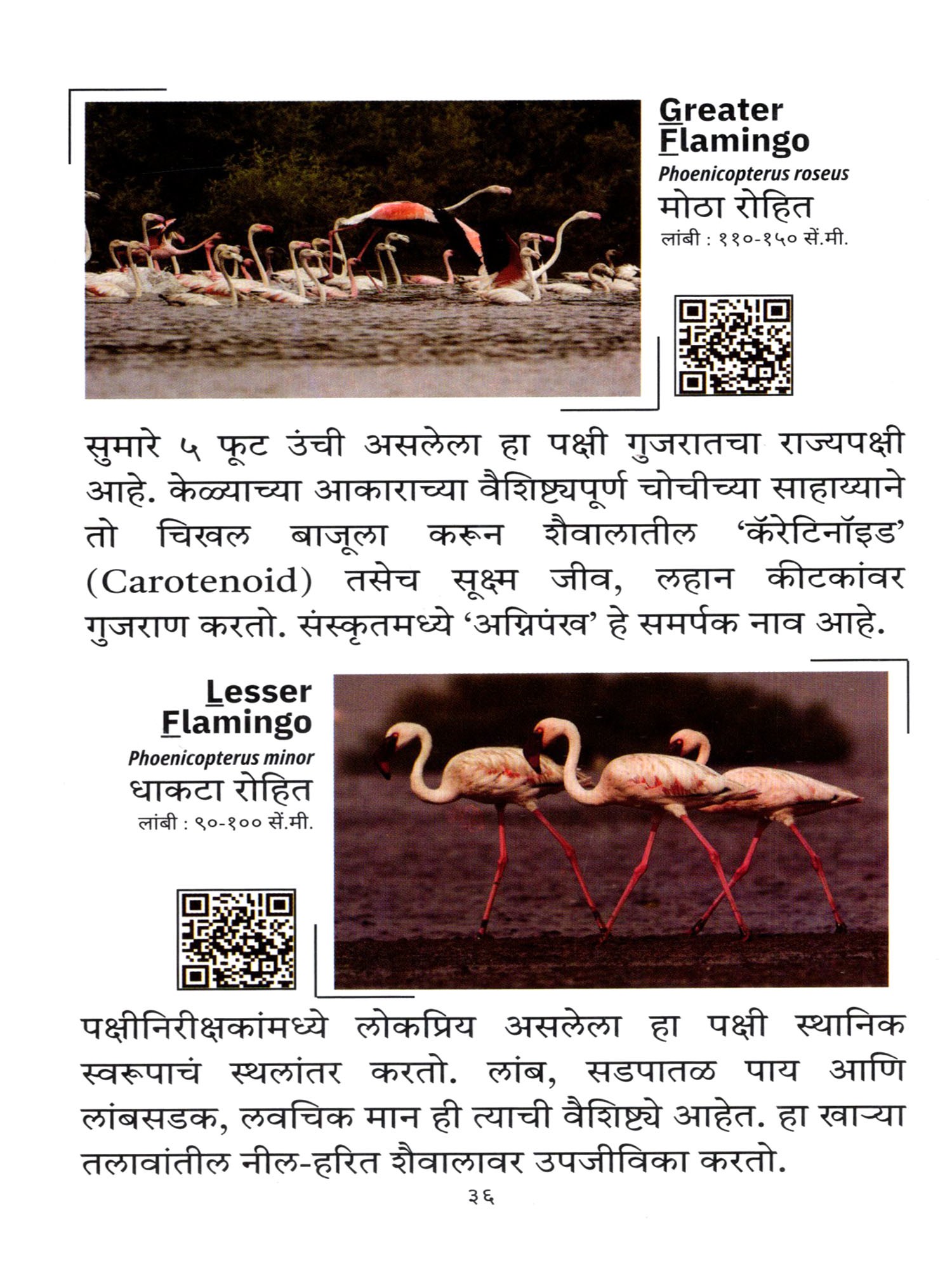 Greater Flamingo
Phoenicopterus roseus
मोठा रोहित
लांबी : ११०-१५० सें.मी.

सुमारे ५ फूट उंची असलेला हा पक्षी गुजरातचा राज्यपक्षी आहे. केळ्याच्या आकाराच्या वैशिष्ट्यपूर्ण चोचीच्या साहाय्याने तो चिखल बाजूला करून शैवालातील 'कॅरेटिनॉइड' (Carotenoid) तसेच सूक्ष्म जीव, लहान कीटकांवर गुजराण करतो. संस्कृतमध्ये 'अग्निपंख' हे समर्पक नाव आहे.

Lesser Flamingo
Phoenicopterus minor
धाकटा रोहित
लांबी : ९०-१०० सें.मी.

पक्षीनिरीक्षकांमध्ये लोकप्रिय असलेला हा पक्षी स्थानिक स्वरूपाचं स्थलांतर करतो. लांब, सडपातळ पाय आणि लांबसडक, लवचिक मान ही त्याची वैशिष्ट्ये आहेत. हा खाऱ्या तलावांतील नील-हरित शैवालावर उपजीविका करतो.

३६